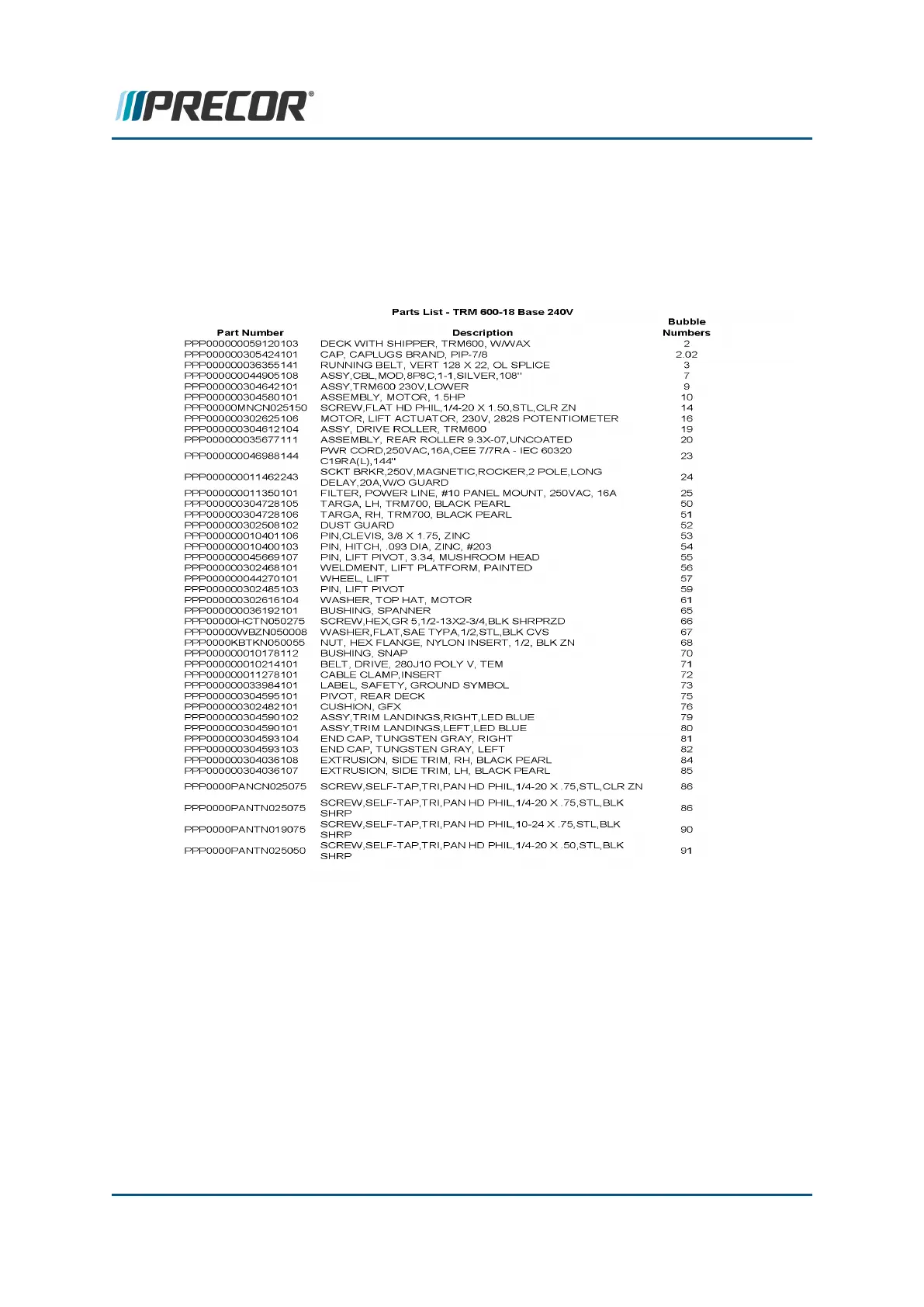 PRECOR®

Parts List - TRM 600-18 Base 240V

| Part Number | Description | Bubble Numbers |
|---|---|---|
| PPP000000059120103 | DECK WITH SHIPPER, TRM600, W/WAX | 2 |
| PPP000000305424101 | CAP, CAPLUGS BRAND, PIP-7/8 | 2.02 |
| PPP000000036355141 | RUNNING BELT, VERT 128 X 22, OL SPLICE | 3 |
| PPP000000044905108 | ASSY,CBL,MOD,8P8C,1-1,SILVER,108" | 7 |
| PPP000000304642101 | ASSY,TRM600 230V,LOWER | 9 |
| PPP000000304580101 | ASSEMBLY, MOTOR, 1.5HP | 10 |
| PPP00000MNCN025150 | SCREW,FLAT HD PHIL,1/4-20 X 1.50,STL,CLR ZN | 14 |
| PPP000000302625106 | MOTOR, LIFT ACTUATOR, 230V, 282S POTENTIOMETER | 16 |
| PPP000000304612104 | ASSY, DRIVE ROLLER, TRM600 | 19 |
| PPP000000035677111 | ASSEMBLY, REAR ROLLER 9.3X-07,UNCOATED | 20 |
| PPP000000046988144 | PWR CORD,250VAC,16A,CEE 7/7RA - IEC 60320 C19RA(L),144" | 23 |
| PPP000000011462243 | SCKT BRKR,250V,MAGNETIC,ROCKER,2 POLE,LONG DELAY,20A,W/O GUARD | 24 |
| PPP000000011350101 | FILTER, POWER LINE, #10 PANEL MOUNT, 250VAC, 16A | 25 |
| PPP000000304728105 | TARGA, LH, TRM700, BLACK PEARL | 50 |
| PPP000000304728106 | TARGA, RH, TRM700, BLACK PEARL | 51 |
| PPP000000302508102 | DUST GUARD | 52 |
| PPP000000010401106 | PIN,CLEVIS, 3/8 X 1.75, ZINC | 53 |
| PPP000000010400103 | PIN, HITCH, .093 DIA, ZINC, #203 | 54 |
| PPP000000045669107 | PIN, LIFT PIVOT, 3.34, MUSHROOM HEAD | 55 |
| PPP000000302468101 | WELDMENT, LIFT PLATFORM, PAINTED | 56 |
| PPP000000044270101 | WHEEL, LIFT | 57 |
| PPP000000302485103 | PIN, LIFT PIVOT | 59 |
| PPP000000302616104 | WASHER, TOP HAT, MOTOR | 61 |
| PPP000000036192101 | BUSHING, SPANNER | 65 |
| PPP00000HCTN050275 | SCREW,HEX,GR 5,1/2-13X2-3/4,BLK SHRPRZD | 66 |
| PPP00000WBZN050008 | WASHER,FLAT,SAE TYPA,1/2,STL,BLK CVS | 67 |
| PPP0000KBTKN050055 | NUT, HEX FLANGE, NYLON INSERT, 1/2, BLK ZN | 68 |
| PPP000000010178112 | BUSHING, SNAP | 70 |
| PPP000000010214101 | BELT, DRIVE, 280J10 POLY V, TEM | 71 |
| PPP000000011278101 | CABLE CLAMP,INSERT | 72 |
| PPP000000033984101 | LABEL, SAFETY, GROUND SYMBOL | 73 |
| PPP000000304595101 | PIVOT, REAR DECK | 75 |
| PPP000000302482101 | CUSHION, GFX | 76 |
| PPP000000304590102 | ASSY,TRIM LANDINGS,RIGHT,LED BLUE | 79 |
| PPP000000304590101 | ASSY,TRIM LANDINGS,LEFT,LED BLUE | 80 |
| PPP000000304593104 | END CAP, TUNGSTEN GRAY, RIGHT | 81 |
| PPP000000304593103 | END CAP, TUNGSTEN GRAY, LEFT | 82 |
| PPP000000304036108 | EXTRUSION, SIDE TRIM, RH, BLACK PEARL | 84 |
| PPP000000304036107 | EXTRUSION, SIDE TRIM, LH, BLACK PEARL | 85 |
| PPP0000PANCN025075 | SCREW,SELF-TAP,TRI,PAN HD PHIL,1/4-20 X .75,STL,CLR ZN | 86 |
| PPP0000PANTN025075 | SCREW,SELF-TAP,TRI,PAN HD PHIL,1/4-20 X .75,STL,BLK SHRP | 86 |
| PPP0000PANTN019075 | SCREW,SELF-TAP,TRI,PAN HD PHIL,10-24 X .75,STL,BLK SHRP | 90 |
| PPP0000PANTN025050 | SCREW,SELF-TAP,TRI,PAN HD PHIL,1/4-20 X .50,STL,BLK SHRP | 91 |